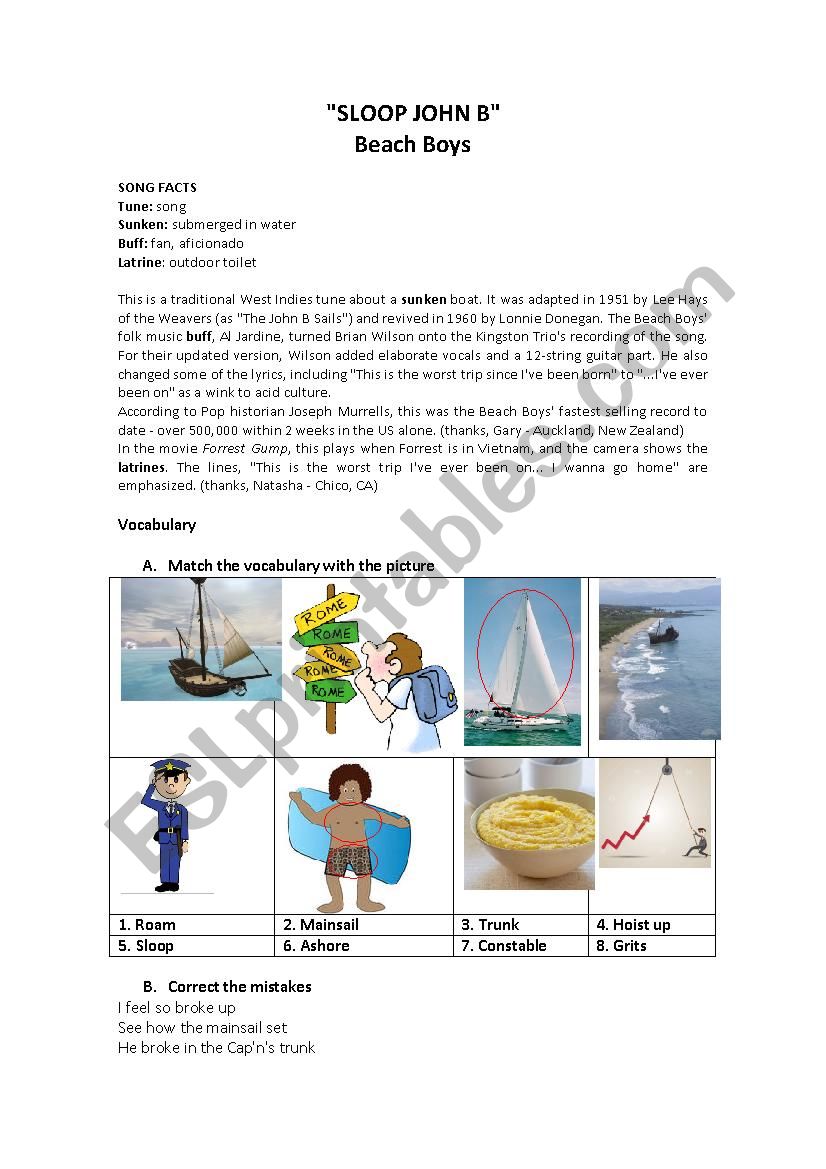 "SLOOP JOHN B"
Beach Boys

SONG FACTS
Tune: song
Sunken: submerged in water
Buff: fan, aficionado
Latrine: outdoor toilet

This is a traditional West Indies tune about a sunken boat. It was adapted in 1951 by Lee Hays of the Weavers (as "The John B Sails") and revived in 1960 by Lonnie Donegan. The Beach Boys' folk music buff, Al Jardine, turned Brian Wilson onto the Kingston Trio's recording of the song. For their updated version, Wilson added elaborate vocals and a 12-string guitar part. He also changed some of the lyrics, including "This is the worst trip since I've been born" to "...I've ever been on" as a wink to acid culture.
According to Pop historian Joseph Murrells, this was the Beach Boys' fastest selling record to date - over 500,000 within 2 weeks in the US alone. (thanks, Gary - Auckland, New Zealand)
In the movie Forrest Gump, this plays when Forrest is in Vietnam, and the camera shows the latrines. The lines, "This is the worst trip I've ever been on... I wanna go home" are emphasized. (thanks, Natasha - Chico, CA)

Vocabulary

A. Match the vocabulary with the picture

ROME
ROME
ROME
ROME
ROME

| 1. Roam | 2. Mainsail | 3. Trunk | 4. Hoist up |
|---|---|---|---|
| 5. Sloop | 6. Ashore | 7. Constable | 8. Grits |

B. Correct the mistakes
I feel so broke up
See how the mainsail set
He broke in the Cap'n's trunk

ESLprintables.com